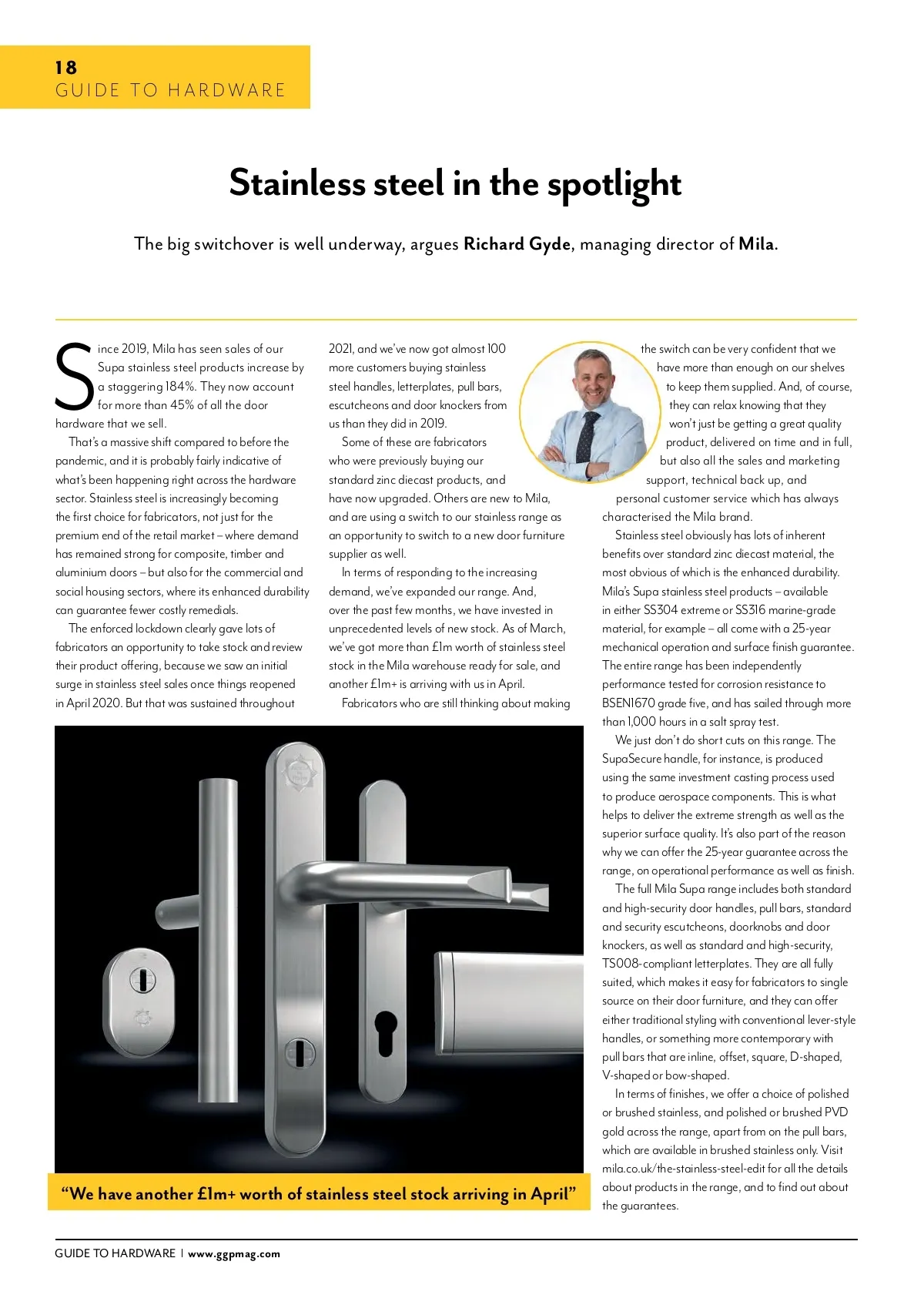 18
GUIDE TO HARDWARE

Stainless steel in the spotlight

The big switchover is well underway, argues Richard Gyde, managing director of Mila.

Since 2019, Mila has seen sales of our Supa stainless steel products increase by a staggering 184%. They now account for more than 45% of all the door hardware that we sell.

That's a massive shift compared to before the pandemic, and it is probably fairly indicative of what's been happening right across the hardware sector. Stainless steel is increasingly becoming the first choice for fabricators, not just for the premium end of the retail market – where demand has remained strong for composite, timber and aluminium doors – but also for the commercial and social housing sectors, where its enhanced durability can guarantee fewer costly remedials.

The enforced lockdown clearly gave lots of fabricators an opportunity to take stock and review their product offering, because we saw an initial surge in stainless steel sales once things reopened in April 2020. But that was sustained throughout 2021, and we've now got almost 100 more customers buying stainless steel handles, letterplates, pull bars, escutcheons and door knockers from us than they did in 2019.

Some of these are fabricators who were previously buying our standard zinc diecast products, and have now upgraded. Others are new to Mila, and are using a switch to our stainless range as an opportunity to switch to a new door furniture supplier as well.

In terms of responding to the increasing demand, we've expanded our range. And, over the past few months, we have invested in unprecedented levels of new stock. As of March, we've got more than £1m worth of stainless steel stock in the Mila warehouse ready for sale, and another £1m+ is arriving with us in April.

Fabricators who are still thinking about making the switch can be very confident that we have more than enough on our shelves to keep them supplied. And, of course, they can relax knowing that they won't just be getting a great quality product, delivered on time and in full, but also all the sales and marketing support, technical back up, and personal customer service which has always characterised the Mila brand.

Stainless steel obviously has lots of inherent benefits over standard zinc diecast material, the most obvious of which is the enhanced durability. Mila's Supa stainless steel products – available in either SS304 extreme or SS316 marine-grade material, for example – all come with a 25-year mechanical operation and surface finish guarantee. The entire range has been independently performance tested for corrosion resistance to BSEN1670 grade five, and has sailed through more than 1,000 hours in a salt spray test.

We just don't do short cuts on this range. The SupaSecure handle, for instance, is produced using the same investment casting process used to produce aerospace components. This is what helps to deliver the extreme strength as well as the superior surface quality. It's also part of the reason why we can offer the 25-year guarantee across the range, on operational performance as well as finish.

The full Mila Supa range includes both standard and high-security door handles, pull bars, standard and security escutcheons, doorknobs and door knockers, as well as standard and high-security, TS008-compliant letterplates. They are all fully suited, which makes it easy for fabricators to single source on their door furniture, and they can offer either traditional styling with conventional lever-style handles, or something more contemporary with pull bars that are inline, offset, square, D-shaped, V-shaped or bow-shaped.

In terms of finishes, we offer a choice of polished or brushed stainless, and polished or brushed PVD gold across the range, apart from on the pull bars, which are available in brushed stainless only. Visit mila.co.uk/the-stainless-steel-edit for all the details about products in the range, and to find out about the guarantees.

"We have another £1m+ worth of stainless steel stock arriving in April"

GUIDE TO HARDWARE | www.ggpmag.com